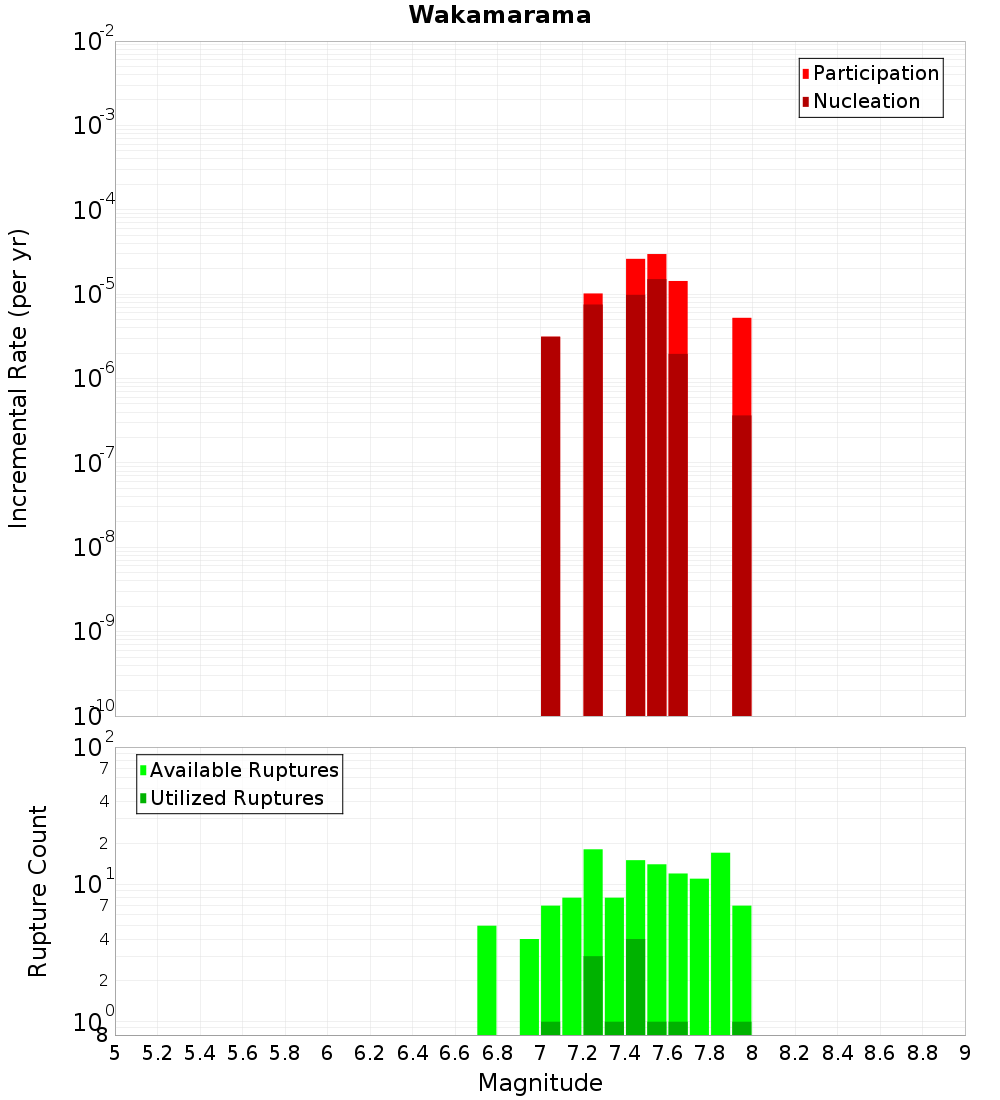 Wakamarama

Participation
Nucleation

Incremental Rate (per yr)

$10^{-2}$
$10^{-3}$
$10^{-4}$
$10^{-5}$
$10^{-6}$
$10^{-7}$
$10^{-8}$
$10^{-9}$
$10^{-10}$

Available Ruptures
Utilized Ruptures

Rupture Count

$10^{2}$
7
4
2
$10^{1}$
7
4
2
$10^{0}$
8

5 5.2 5.4 5.6 5.8 6 6.2 6.4 6.6 6.8 7 7.2 7.4 7.6 7.8 8 8.2 8.4 8.6 8.8 9
Magnitude